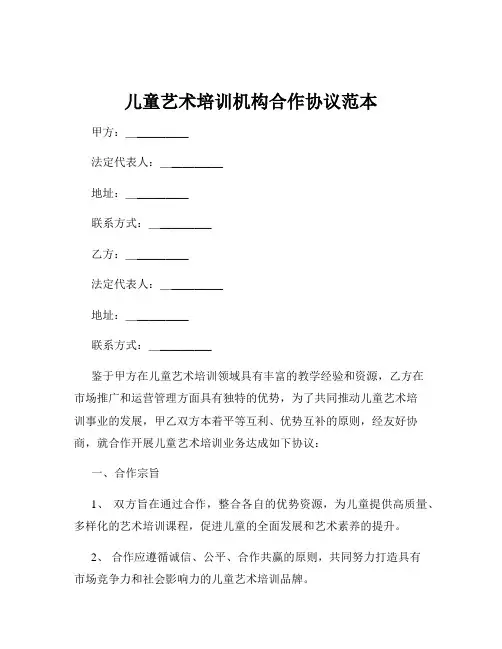 儿童艺术培训机构合作协议范本

甲方：__________

法定代表人：__________

地址：__________

联系方式：__________

乙方：__________

法定代表人：__________

地址：__________

联系方式：__________

鉴于甲方在儿童艺术培训领域具有丰富的教学经验和资源，乙方在市场推广和运营管理方面具有独特的优势，为了共同推动儿童艺术培训事业的发展，甲乙双方本着平等互利、优势互补的原则，经友好协商，就合作开展儿童艺术培训业务达成如下协议：

一、合作宗旨

1、 双方旨在通过合作，整合各自的优势资源，为儿童提供高质量、多样化的艺术培训课程，促进儿童的全面发展和艺术素养的提升。

2、 合作应遵循诚信、公平、合作共赢的原则，共同努力打造具有市场竞争力和社会影响力的儿童艺术培训品牌。